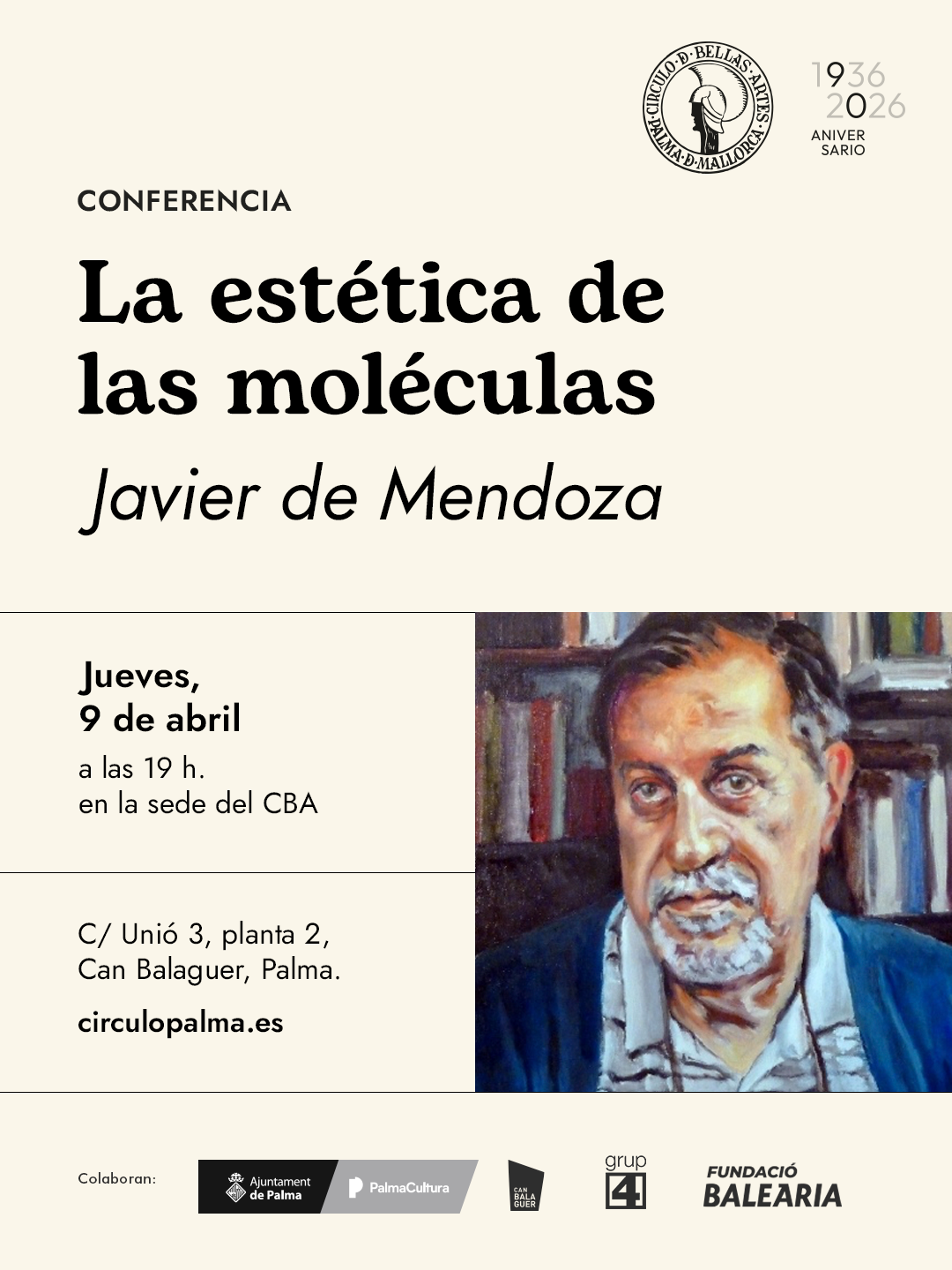 CIRCULO·D·BELLAS·ARTES PALMA·D·MALLORCA

1936
2026
ANIVER
SARIO

CONFERENCIA

La estética de las moléculas

Javier de Mendoza

Jueves, 9 de abril

a las 19 h.
en la sede del CBA

C/ Unió 3, planta 2,
Can Balaguer, Palma.

circulopalma.es

Colaboran:

Ajuntament de Palma

PalmaCultura

CAN BALA GUER

grup 4

FUNDACIÓ BALEARIA